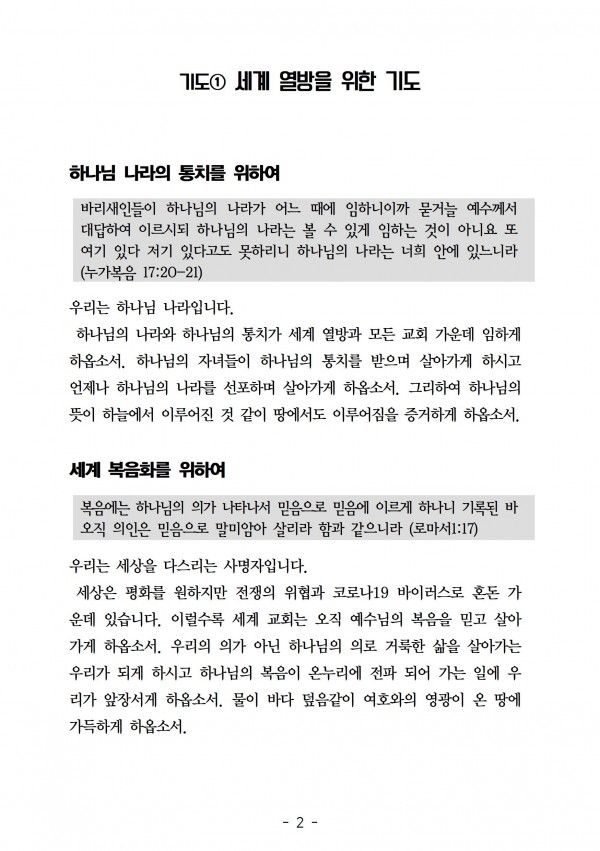 기도① 세계 열방을 위한 기도

하나님 나라의 통치를 위하여

바리새인들이 하나님의 나라가 어느 때에 임하나이까 묻거늘 예수께서 대답하여 이르시되 하나님의 나라는 볼 수 있게 임하는 것이 아니요 또 여기 있다 저기 있다고도 못하리니 하나님의 나라는 너희 안에 있느니라 (누가복음 17:20-21)

우리는 하나님 나라입니다.

하나님의 나라와 하나님의 통치가 세계 열방과 모든 교회 가운데 임하게 하옵소서. 하나님의 자녀들이 하나님의 통치를 받으며 살아가게 하시고 언제나 하나님의 나라를 선포하며 살아가게 하옵소서. 그리하여 하나님의 뜻이 하늘에서 이루어진 것 같이 땅에서도 이루어짐을 증거하게 하옵소서.

세계 복음화를 위하여

복음에는 하나님의 의가 나타나서 믿음으로 믿음에 이르게 하나니 기록된 바 오직 의인은 믿음으로 말미암아 살리라 함과 같으니라 (로마서1:17)

우리는 세상을 다스리는 사명자입니다.

세상은 평화를 원하지만 전쟁의 위협과 코로나19 바이러스로 혼돈 가운데 있습니다. 이럴수록 세계 교회는 오직 예수님의 복음을 믿고 살아가게 하옵소서. 우리의 의가 아닌 하나님의 의로 거룩한 삶을 살아가는 우리가 되게 하시고 하나님의 복음이 온누리에 전파 되어 가는 일에 우리가 앞장서게 하옵소서. 물이 바다 덮음같이 여호와의 영광이 온 땅에 가득하게 하옵소서.

- 2 -